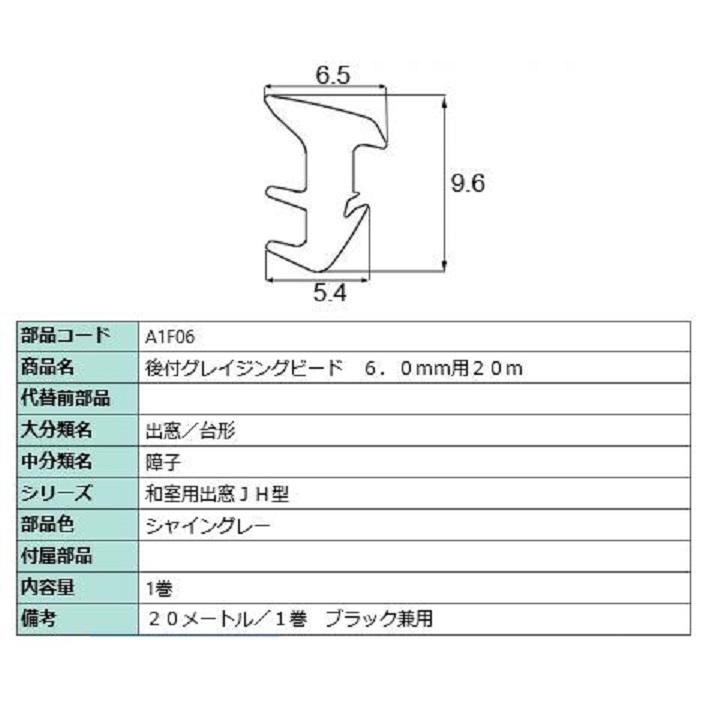 6.5

9.6

5.4

| 部品コード | A1F06 |
|---|---|
| 商品名 | 後付グレイジングビード　６．０mm用２０ｍ |
| 代替前部品 | |
| 大分類名 | 出窓／台形 |
| 中分類名 | 障子 |
| シリーズ | 和室用出窓ＪＨ型 |
| 部品色 | シャイングレー |
| 付属部品 | |
| 内容量 | 1巻 |
| 備考 | ２０メートル／1巻　ブラック兼用 |